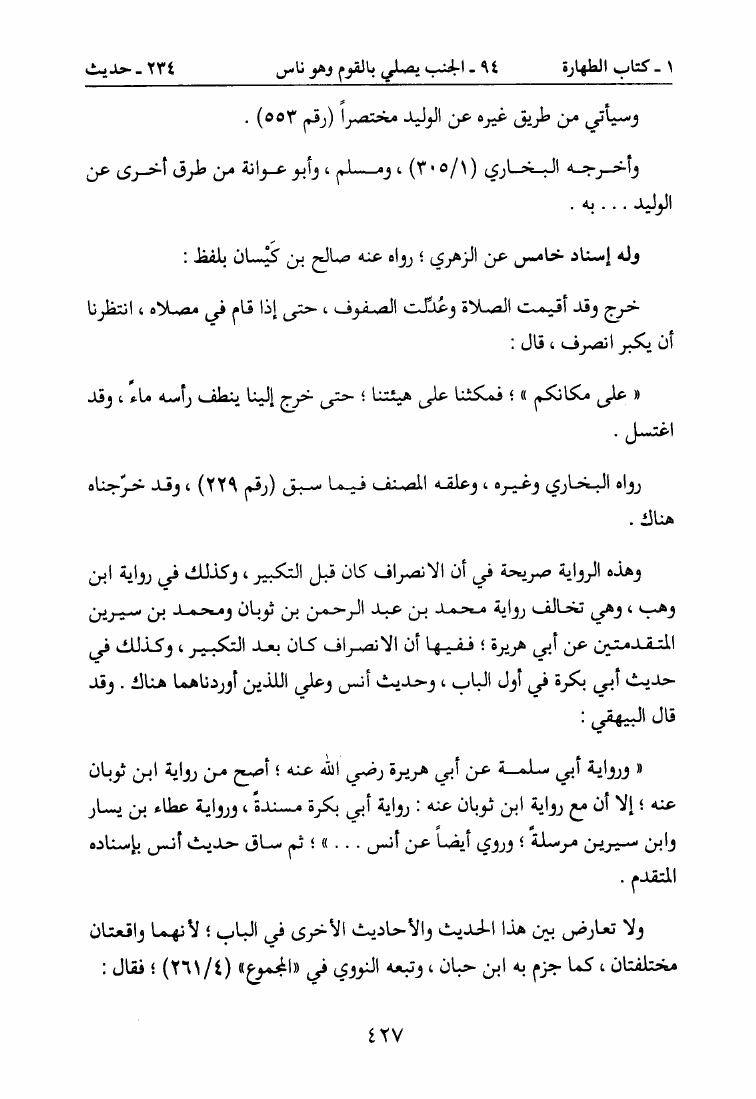 ١ ـ كتاب الطهارة　　٩٤ ـ الجنب يصلي بالقوم وهو ناس　　٢٣٤ ـ حديث

وسيأتي من طريق غيره عن الوليد مختصراً (رقم ٥٥٣) .

وأخرجه البخاري (٣٠٥/١) ، ومسلم ، وأبو عوانة من طرق أخرى عن الوليد . . . به .

وله إسناد خامس عن الزهري ؛ رواه عنه صالح بن كَيْسان بلفظ :

خرج وقد أقيمت الصلاة وعُدِّلت الصفوف ، حتى إذا قام في مصلاه ، انتظرنا أن يكبر انصرف ، قال :

« على مكانكم » ؛ فمكثنا على هيئتنا ؛ حتى خرج إلينا ينطف رأسه ماءً ، وقد اغتسل .

رواه البخاري وغيره ، وعلقه المصنف فيما سبق (رقم ٢٢٩) ، وقد خرّجناه هناك .

وهذه الرواية صريحة في أن الانصراف كان قبل التكبير ، وكذلك في رواية ابن وهب ، وهي تخالف رواية محمد بن عبد الرحمن بن ثوبان ومحمد بن سيرين المتقدمتين عن أبي هريرة ؛ ففيها أن الانصراف كان بعد التكبير ، وكذلك في حديث أبي بكرة في أول الباب ، وحديث أنس وعلي اللذين أوردناهما هناك . وقد قال البيهقي :

« ورواية أبي سلمة عن أبي هريرة رضي الله عنه ؛ أصح من رواية ابن ثوبان عنه ؛ إلا أن مع رواية ابن ثوبان عنه : رواية أبي بكرة مسندةً ، ورواية عطاء بن يسار وابن سيرين مرسلةً ؛ وروي أيضاً عن أنس . . . » ؛ ثم ساق حديث أنس بإسناده المتقدم .

ولا تعارض بين هذا الحديث والأحاديث الأخرى في الباب ؛ لأنهما واقعتان مختلفتان ، كما جزم به ابن حبان ، وتبعه النووي في «المجموع» (٢٦١/٤) ؛ فقال :

٤٢٧